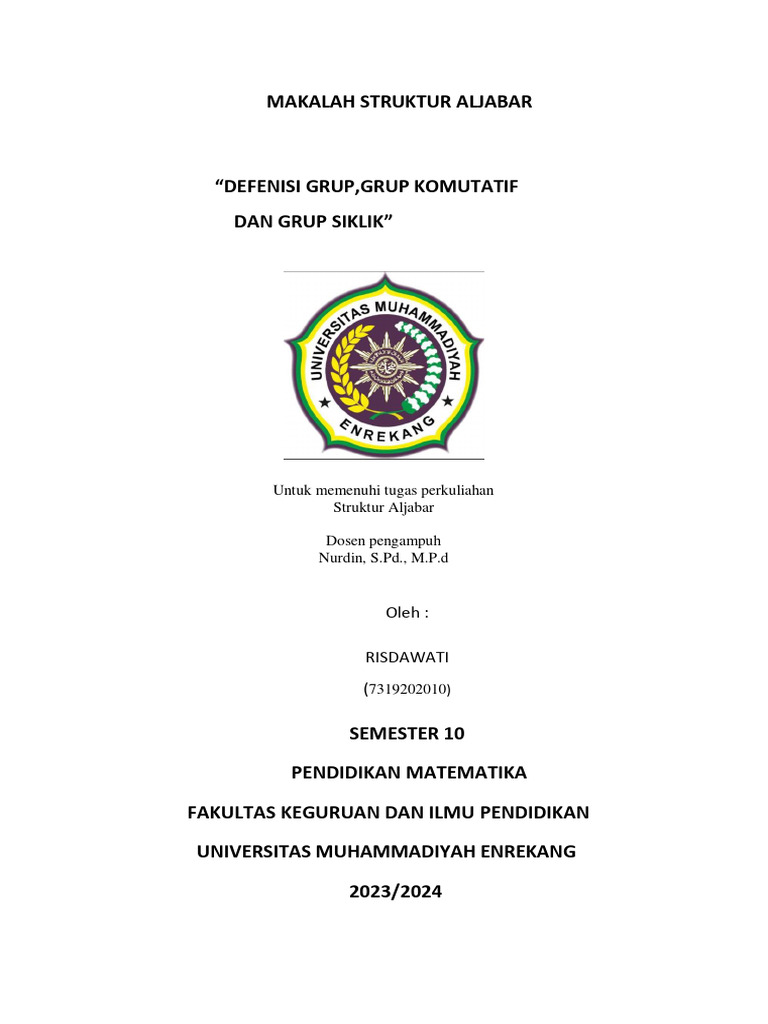 MAKALAH STRUKTUR ALJABAR

“DEFENISI GRUP,GRUP KOMUTATIF DAN GRUP SIKLIK”

UNIVERSITAS MUHAMMADIYAH

ENREKANG

Untuk memenuhi tugas perkuliahan Struktur Aljabar

Dosen pengampuh Nurdin, S.Pd., M.P.d

Oleh :

RISDAWATI

(7319202010)

SEMESTER 10

PENDIDIKAN MATEMATIKA

FAKULTAS KEGURUAN DAN ILMU PENDIDIKAN

UNIVERSITAS MUHAMMADIYAH ENREKANG

2023/2024